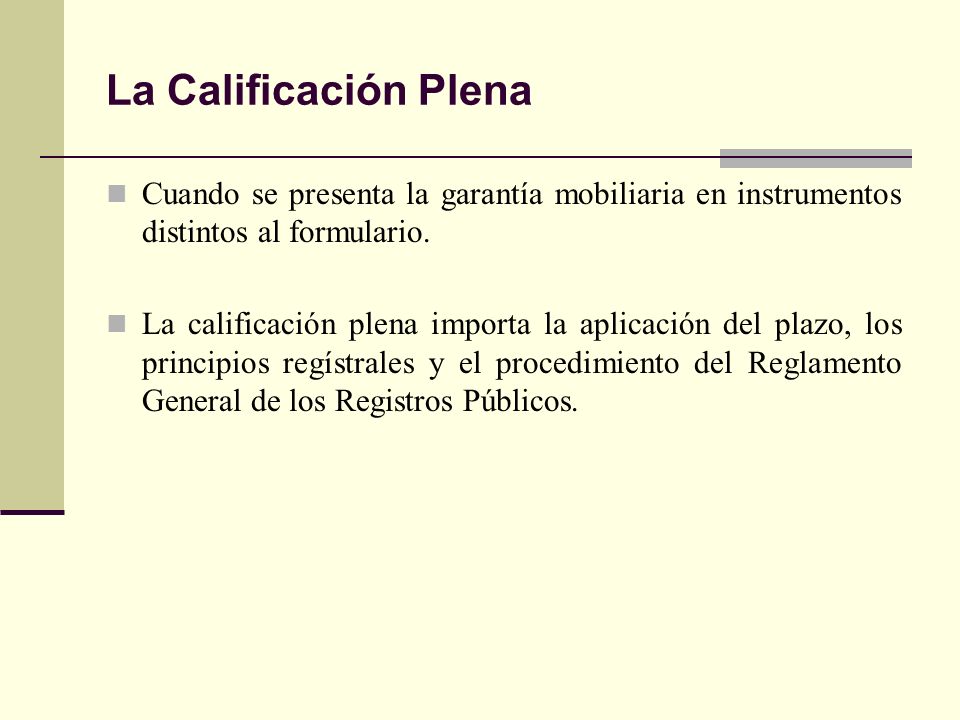 La Calificación Plena

Cuando se presenta la garantía mobiliaria en instrumentos distintos al formulario.

La calificación plena importa la aplicación del plazo, los principios regístrales y el procedimiento del Reglamento General de los Registros Públicos.